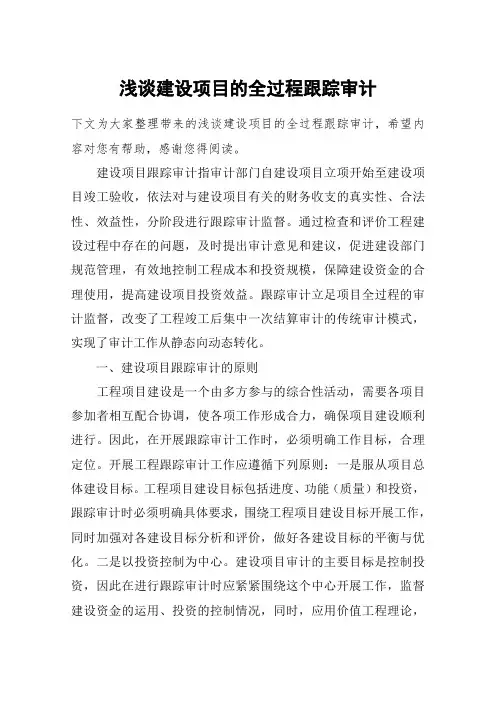 浅谈建设项目的全过程跟踪审计

下文为大家整理带来的浅谈建设项目的全过程跟踪审计，希望内容对您有帮助，感谢您得阅读。

建设项目跟踪审计指审计部门自建设项目立项开始至建设项目竣工验收，依法对与建设项目有关的财务收支的真实性、合法性、效益性，分阶段进行跟踪审计监督。通过检查和评价工程建设过程中存在的问题，及时提出审计意见和建议，促进建设部门规范管理，有效地控制工程成本和投资规模，保障建设资金的合理使用，提高建设项目投资效益。跟踪审计立足项目全过程的审计监督，改变了工程竣工后集中一次结算审计的传统审计模式，实现了审计工作从静态向动态转化。

一、建设项目跟踪审计的原则

工程项目建设是一个由多方参与的综合性活动，需要各项目参加者相互配合协调，使各项工作形成合力，确保项目建设顺利进行。因此，在开展跟踪审计工作时，必须明确工作目标，合理定位。开展工程跟踪审计工作应遵循下列原则：一是服从项目总体建设目标。工程项目建设目标包括进度、功能（质量）和投资，跟踪审计时必须明确具体要求，围绕工程项目建设目标开展工作，同时加强对各建设目标分析和评价，做好各建设目标的平衡与优化。二是以投资控制为中心。建设项目审计的主要目标是控制投资，因此在进行跟踪审计时应紧紧围绕这个中心开展工作，监督建设资金的运用、投资的控制情况，同时，应用价值工程理论，